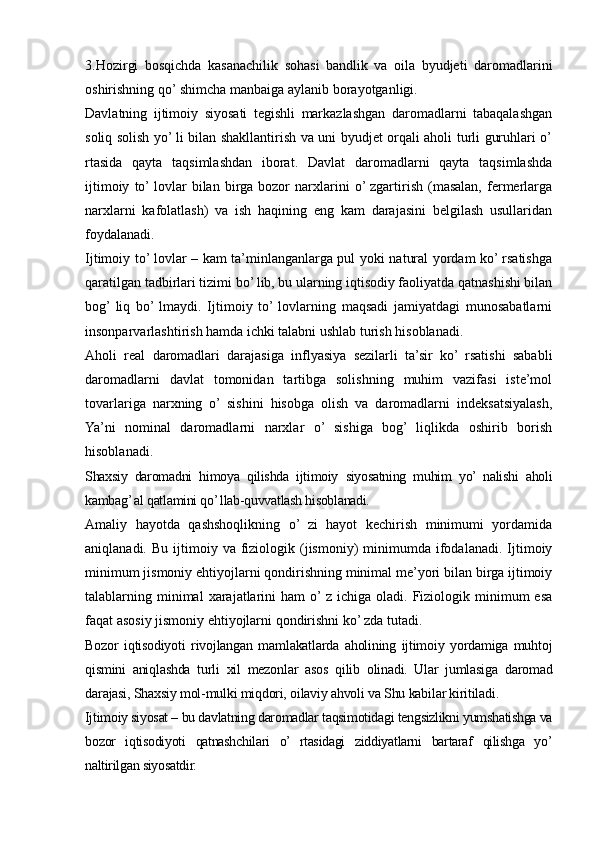 3.Hozirgi bosqichda kasanachilik sohasi bandlik va oila byudjeti daromadlarini oshirishning qo’ shimcha manbaiga aylanib borayotganligi.

Davlatning ijtimoiy siyosati tegishli markazlashgan daromadlarni tabaqalashgan soliq solish yo’ li bilan shakllantirish va uni byudjet orqali aholi turli guruhlari o’ rtasida qayta taqsimlashdan iborat. Davlat daromadlarni qayta taqsimlashda ijtimoiy to’ lovlar bilan birga bozor narxlarini o’ zgartirish (masalan, fermerlarga narxlarni kafolatlash) va ish haqining eng kam darajasini belgilash usullaridan foydalanadi.

Ijtimoiy to’ lovlar – kam ta’minlanganlarga pul yoki natural yordam ko’ rsatishga qaratilgan tadbirlari tizimi bo’ lib, bu ularning iqtisodiy faoliyatda qatnashishi bilan bog’ liq bo’ lmaydi. Ijtimoiy to’ lovlarning maqsadi jamiyatdagi munosabatlarni insonparvarlashtirish hamda ichki talabni ushlab turish hisoblanadi.

Aholi real daromadlari darajasiga inflyasiya sezilarli ta’sir ko’ rsatishi sababli daromadlarni davlat tomonidan tartibga solishning muhim vazifasi iste’mol tovarlariga narxning o’ sishini hisobga olish va daromadlarni indeksatsiyalash, Ya’ni nominal daromadlarni narxlar o’ sishiga bog’ liqlikda oshirib borish hisoblanadi.

Shaxsiy daromadni himoya qilishda ijtimoiy siyosatning muhim yo’ nalishi aholi kambag’al qatlamini qo’ llab-quvvatlash hisoblanadi.

Amaliy hayotda qashshoqlikning o’ zi hayot kechirish minimumi yordamida aniqlanadi. Bu ijtimoiy va fiziologik (jismoniy) minimumda ifodalanadi. Ijtimoiy minimum jismoniy ehtiyojlarni qondirishning minimal me’yori bilan birga ijtimoiy talablarning minimal xarajatlarini ham o’ z ichiga oladi. Fiziologik minimum esa faqat asosiy jismoniy ehtiyojlarni qondirishni ko’ zda tutadi.

Bozor iqtisodiyoti rivojlangan mamlakatlarda aholining ijtimoiy yordamiga muhtoj qismini aniqlashda turli xil mezonlar asos qilib olinadi. Ular jumlasiga daromad darajasi, Shaxsiy mol-mulki miqdori, oilaviy ahvoli va Shu kabilar kiritiladi.

Ijtimoiy siyosat – bu davlatning daromadlar taqsimotidagi tengsizlikni yumshatishga va bozor iqtisodiyoti qatnashchilari o’ rtasidagi ziddiyatlarni bartaraf qilishga yo’ naltirilgan siyosatdir.